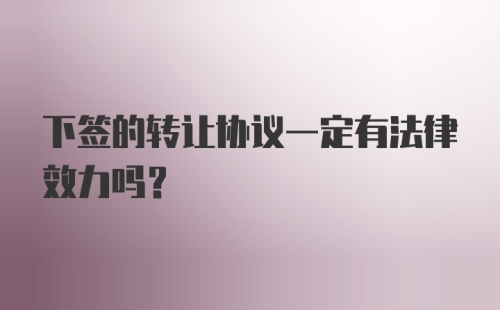 下签的转让协议一定有法律效力吗？